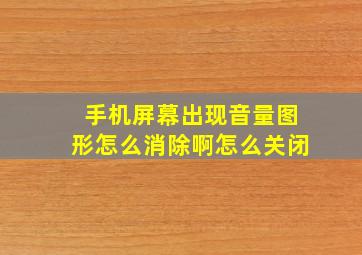 手机屏幕出现音量图形怎么消除啊怎么关闭